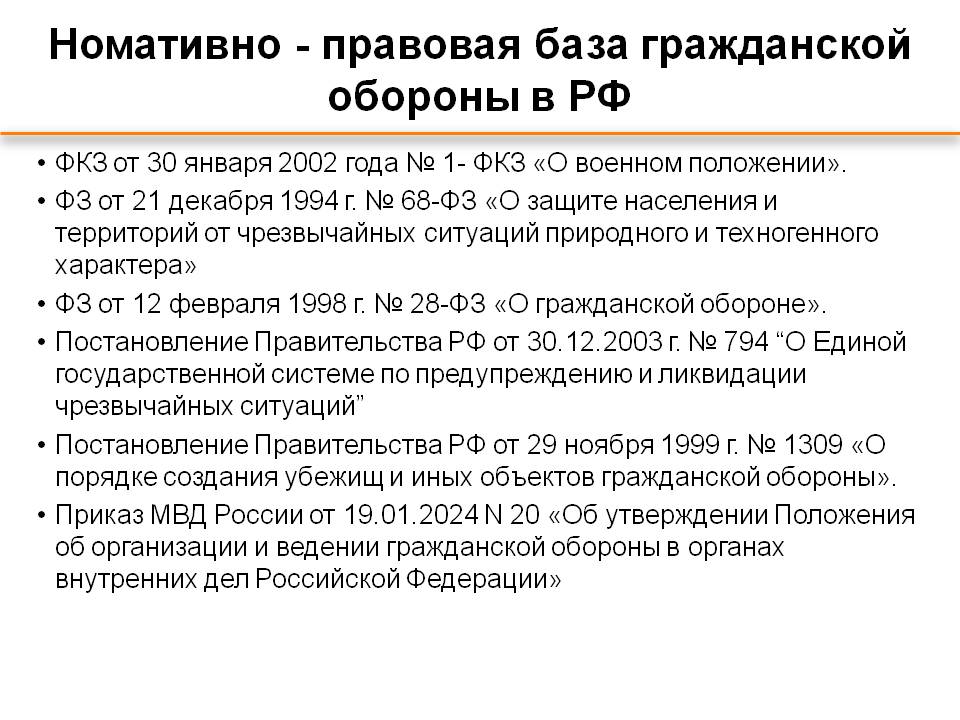 Номативно - правовая база гражданской обороны в РФ

• ФКЗ от 30 января 2002 года № 1- ФКЗ «О военном положении».
• ФЗ от 21 декабря 1994 г. № 68-ФЗ «О защите населения и территорий от чрезвычайных ситуаций природного и техногенного характера»
• ФЗ от 12 февраля 1998 г. № 28-ФЗ «О гражданской обороне».
• Постановление Правительства РФ от 30.12.2003 г. № 794 “О Единой государственной системе по предупреждению и ликвидации чрезвычайных ситуаций”
• Постановление Правительства РФ от 29 ноября 1999 г. № 1309 «О порядке создания убежищ и иных объектов гражданской обороны».
• Приказ МВД России от 19.01.2024 N 20 «Об утверждении Положения об организации и ведении гражданской обороны в органах внутренних дел Российской Федерации»